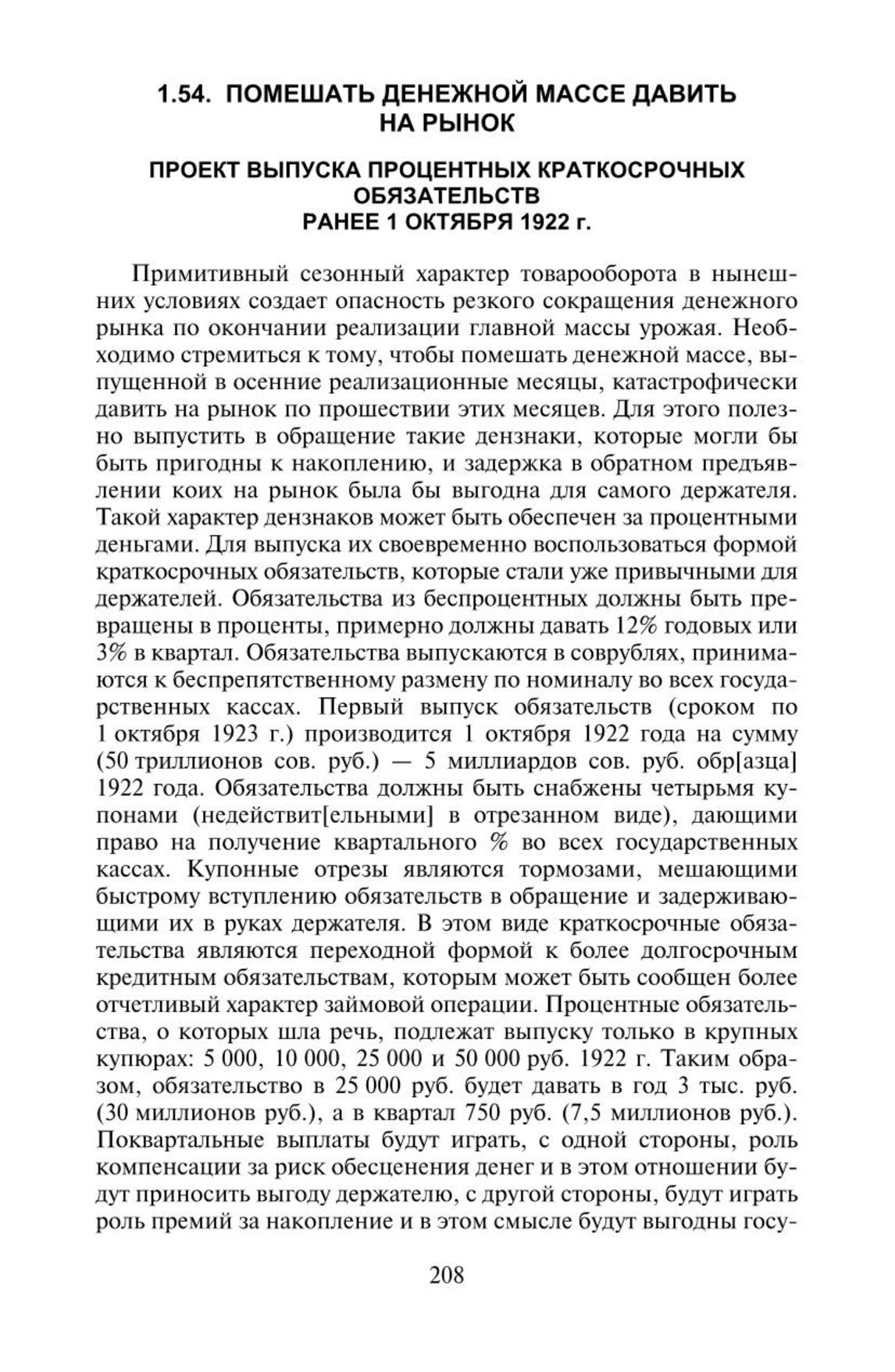 1.54. ПОМЕШАТЬ ДЕНЕЖНОЙ МАССЕ ДАВИТЬ НА РЫНОК

ПРОЕКТ ВЫПУСКА ПРОЦЕНТНЫХ КРАТКОСРОЧНЫХ ОБЯЗАТЕЛЬСТВ
РАНЕЕ 1 ОКТЯБРЯ 1922 г.

Примитивный сезонный характер товарооборота в нынешних условиях создает опасность резкого сокращения денежного рынка по окончании реализации главной массы урожая. Необходимо стремиться к тому, чтобы помешать денежной массе, выпущенной в осенние реализационные месяцы, катастрофически давить на рынок по прошествии этих месяцев. Для этого полезно выпустить в обращение такие дензнаки, которые могли бы быть пригодны к накоплению, и задержка в обратном предъявлении коих на рынок была бы выгодна для самого держателя. Такой характер дензнаков может быть обеспечен за процентными деньгами. Для выпуска их своевременно воспользоваться формой краткосрочных обязательств, которые стали уже привычными для держателей. Обязательства из беспроцентных должны быть превращены в проценты, примерно должны давать 12% годовых или 3% в квартал. Обязательства выпускаются в соврублях, принимаются к беспрепятственному размену по номиналу во всех государственных кассах. Первый выпуск обязательств (сроком по 1 октября 1923 г.) производится 1 октября 1922 года на сумму (50 триллионов сов. руб.) — 5 миллиардов сов. руб. обр[азца] 1922 года. Обязательства должны быть снабжены четырьмя купонами (недействит[ельными] в отрезанном виде), дающими право на получение квартального % во всех государственных кассах. Купонные отрезы являются тормозами, мешающими быстрому вступлению обязательств в обращение и задерживающими их в руках держателя. В этом виде краткосрочные обязательства являются переходной формой к более долгосрочным кредитным обязательствам, которым может быть сообщен более отчетливый характер займовой операции. Процентные обязательства, о которых шла речь, подлежат выпуску только в крупных купюрах: 5 000, 10 000, 25 000 и 50 000 руб. 1922 г. Таким образом, обязательство в 25 000 руб. будет давать в год 3 тыс. руб. (30 миллионов руб.), а в квартал 750 руб. (7,5 миллионов руб.). Поквартальные выплаты будут играть, с одной стороны, роль компенсации за риск обесценения денег и в этом отношении будут приносить выгоду держателю, с другой стороны, будут играть роль премий за накопление и в этом смысле будут выгодны госу-

208